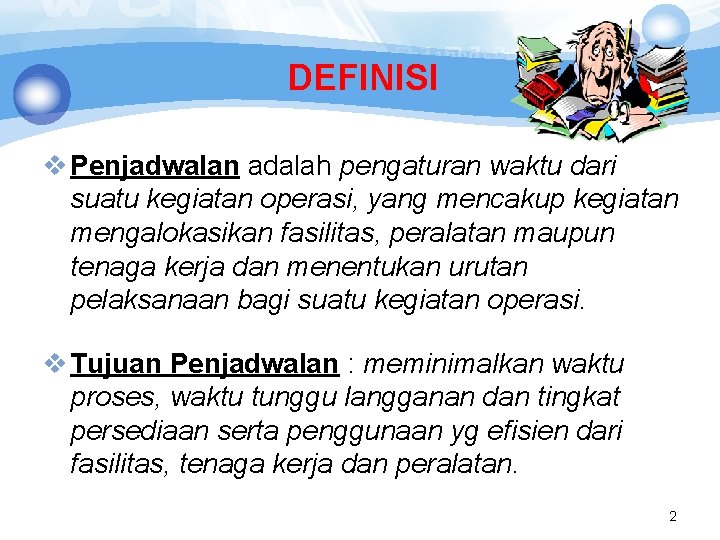 DEFINISI

❖ Penjadwalan adalah pengaturan waktu dari suatu kegiatan operasi, yang mencakup kegiatan mengalokasikan fasilitas, peralatan maupun tenaga kerja dan menentukan urutan pelaksanaan bagi suatu kegiatan operasi.

❖ Tujuan Penjadwalan : meminimalkan waktu proses, waktu tunggu langganan dan tingkat persediaan serta penggunaan yg efisien dari fasilitas, tenaga kerja dan peralatan.

2